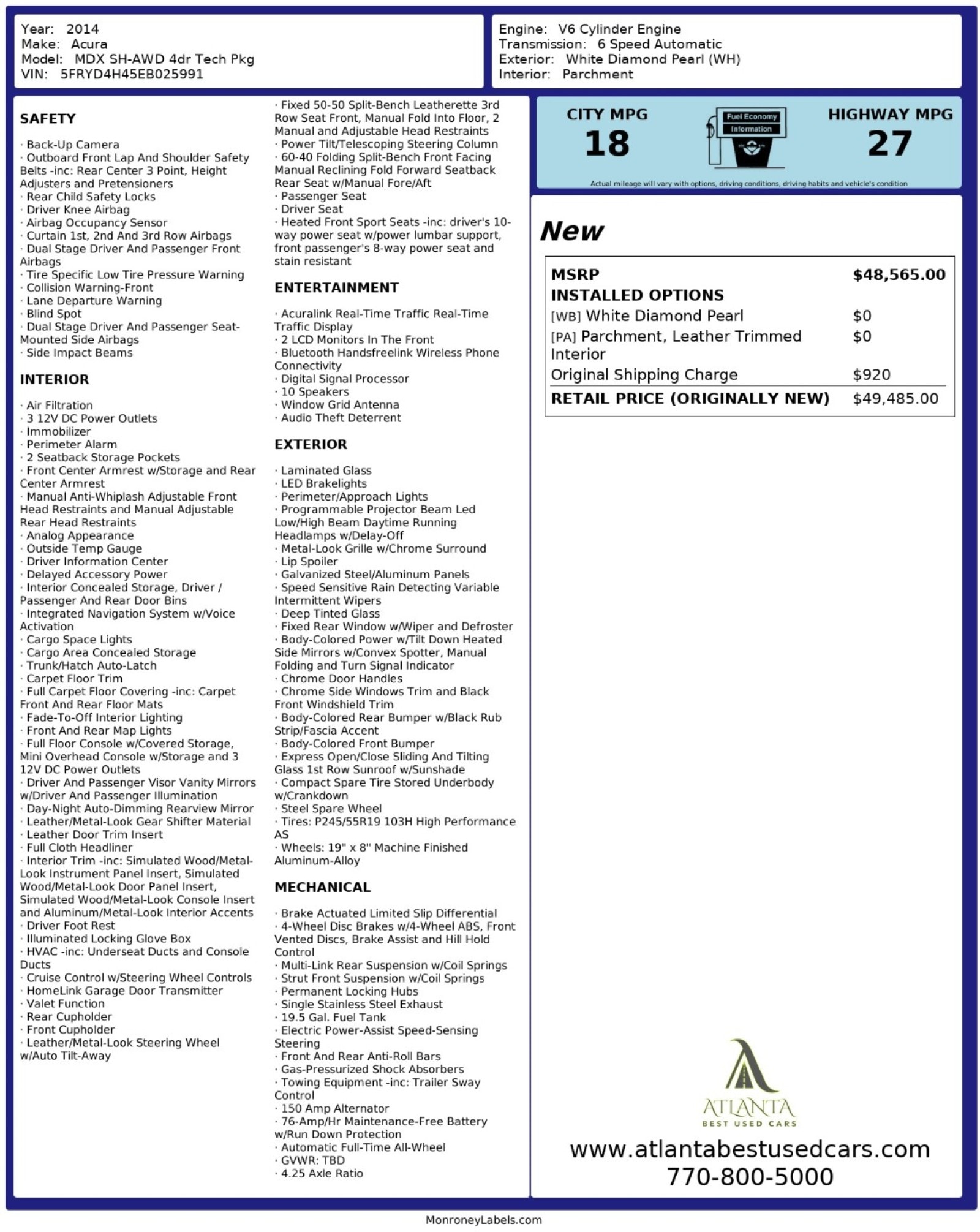 Year: 2014
Make: Acura
Model: MDX SH-AWD 4dr Tech Pkg
VIN: 5FRYD4H45EB025991

Engine: V6 Cylinder Engine
Transmission: 6 Speed Automatic
Exterior: White Diamond Pearl (WH)
Interior: Parchment

SAFETY

· Back-Up Camera
· Outboard Front Lap And Shoulder Safety Belts -inc: Rear Center 3 Point, Height Adjusters and Pretensioners
· Rear Child Safety Locks
· Driver Knee Airbag
· Airbag Occupancy Sensor
· Curtain 1st, 2nd And 3rd Row Airbags
· Dual Stage Driver And Passenger Front Airbags
· Tire Specific Low Tire Pressure Warning
· Collision Warning-Front
· Lane Departure Warning
· Blind Spot
· Dual Stage Driver And Passenger Seat-Mounted Side Airbags
· Side Impact Beams

INTERIOR

· Air Filtration
· 3 12V DC Power Outlets
· Immobilizer
· Perimeter Alarm
· 2 Seatback Storage Pockets
· Front Center Armrest w/Storage and Rear Center Armrest
· Manual Anti-Whiplash Adjustable Front Head Restraints and Manual Adjustable Rear Head Restraints
· Analog Appearance
· Outside Temp Gauge
· Driver Information Center
· Delayed Accessory Power
· Interior Concealed Storage, Driver / Passenger And Rear Door Bins
· Integrated Navigation System w/Voice Activation
· Cargo Space Lights
· Cargo Area Concealed Storage
· Trunk/Hatch Auto-Latch
· Carpet Floor Trim
· Full Carpet Floor Covering -inc: Carpet Front And Rear Floor Mats
· Fade-To-Off Interior Lighting
· Front And Rear Map Lights
· Full Floor Console w/Covered Storage, Mini Overhead Console w/Storage and 3 12V DC Power Outlets
· Driver And Passenger Visor Vanity Mirrors w/Driver And Passenger Illumination
· Day-Night Auto-Dimming Rearview Mirror
· Leather/Metal-Look Gear Shifter Material
· Leather Door Trim Insert
· Full Cloth Headliner
· Interior Trim -inc: Simulated Wood/Metal-Look Instrument Panel Insert, Simulated Wood/Metal-Look Door Panel Insert, Simulated Wood/Metal-Look Console Insert and Aluminum/Metal-Look Interior Accents
· Driver Foot Rest
· Illuminated Locking Glove Box
· HVAC -inc: Underseat Ducts and Console Ducts
· Cruise Control w/Steering Wheel Controls
· HomeLink Garage Door Transmitter
· Valet Function
· Rear Cupholder
· Front Cupholder
· Leather/Metal-Look Steering Wheel w/Auto Tilt-Away
· Fixed 50-50 Split-Bench Leatherette 3rd Row Seat Front, Manual Fold Into Floor, 2 Manual and Adjustable Head Restraints
· Power Tilt/Telescoping Steering Column
· 60-40 Folding Split-Bench Front Facing Manual Reclining Fold Forward Seatback Rear Seat w/Manual Fore/Aft
· Passenger Seat
· Driver Seat
· Heated Front Sport Seats -inc: driver's 10-way power seat w/power lumbar support, front passenger's 8-way power seat and stain resistant

ENTERTAINMENT

· Acuralink Real-Time Traffic Real-Time Traffic Display
· 2 LCD Monitors In The Front
· Bluetooth Handsfreelink Wireless Phone Connectivity
· Digital Signal Processor
· 10 Speakers
· Window Grid Antenna
· Audio Theft Deterrent

EXTERIOR

· Laminated Glass
· LED Brakelights
· Perimeter/Approach Lights
· Programmable Projector Beam Led Low/High Beam Daytime Running Headlamps w/Delay-Off
· Metal-Look Grille w/Chrome Surround
· Lip Spoiler
· Galvanized Steel/Aluminum Panels
· Speed Sensitive Rain Detecting Variable Intermittent Wipers
· Deep Tinted Glass
· Fixed Rear Window w/Wiper and Defroster
· Body-Colored Power w/Tilt Down Heated Side Mirrors w/Convex Spotter, Manual Folding and Turn Signal Indicator
· Chrome Door Handles
· Chrome Side Windows Trim and Black Front Windshield Trim
· Body-Colored Rear Bumper w/Black Rub Strip/Fascia Accent
· Body-Colored Front Bumper
· Express Open/Close Sliding And Tilting Glass 1st Row Sunroof w/Sunshade
· Compact Spare Tire Stored Underbody w/Crankdown
· Steel Spare Wheel
· Tires: P245/55R19 103H High Performance AS
· Wheels: 19" x 8" Machine Finished Aluminum-Alloy

MECHANICAL

· Brake Actuated Limited Slip Differential
· 4-Wheel Disc Brakes w/4-Wheel ABS, Front Vented Discs, Brake Assist and Hill Hold Control
· Multi-Link Rear Suspension w/Coil Springs
· Strut Front Suspension w/Coil Springs
· Permanent Locking Hubs
· Single Stainless Steel Exhaust
· 19.5 Gal. Fuel Tank
· Electric Power-Assist Speed-Sensing Steering
· Front And Rear Anti-Roll Bars
· Gas-Pressurized Shock Absorbers
· Towing Equipment -inc: Trailer Sway Control
· 150 Amp Alternator
· 76-Amp/Hr Maintenance-Free Battery w/Run Down Protection
· Automatic Full-Time All-Wheel
· GVWR: TBD
· 4.25 Axle Ratio

CITY MPG
18
Fuel Economy Information
HIGHWAY MPG
27
Actual mileage will vary with options, driving conditions, driving habits and vehicle's condition

New

| MSRP | $48,565.00 |
|---|---|
| INSTALLED OPTIONS | |
| [WB] White Diamond Pearl | $0 |
| [PA] Parchment, Leather Trimmed Interior | $0 |
| Original Shipping Charge | $920 |
| RETAIL PRICE (ORIGINALLY NEW) | $49,485.00 |

ATLANTA
BEST USED CARS
www.atlantabestusedcars.com
770-800-5000

MonroneyLabels.com